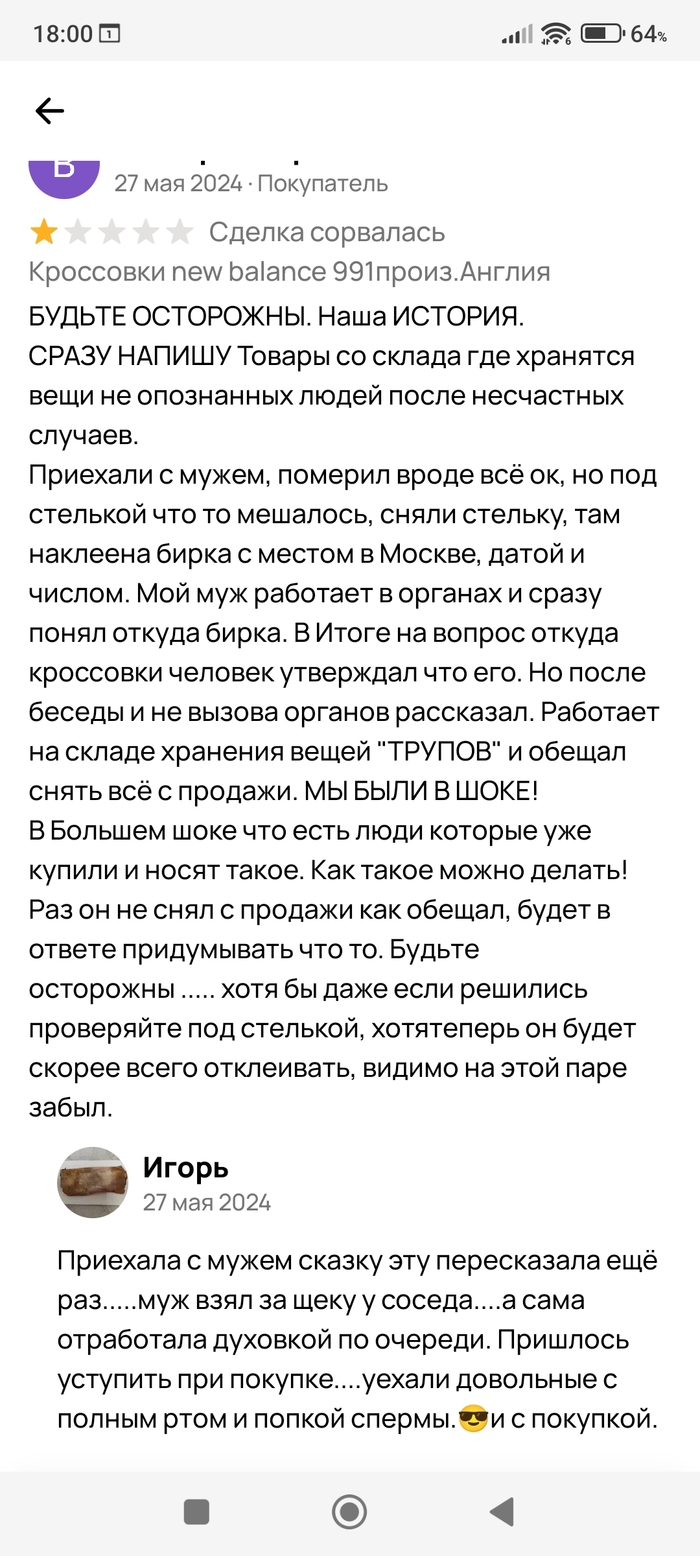 18:00 64%

В 27 мая 2024 · Покупатель

Сделка сорвалась

Кроссовки new balance 991произ.Англия

БУДЬТЕ ОСТОРОЖНЫ. Наша ИСТОРИЯ.
СРАЗУ НАПИШУ Товары со склада где хранятся вещи не опознанных людей после несчастных случаев.
Приехали с мужем, померил вроде всё ок, но под стелькой что то мешалось, сняли стельку, там наклеена бирка с местом в Москве, датой и числом. Мой муж работает в органах и сразу понял откуда бирка. В Итоге на вопрос откуда кроссовки человек утверждал что его. Но после беседы и не вызова органов рассказал. Работает на складе хранения вещей "ТРУПОВ" и обещал снять всё с продажи. МЫ БЫЛИ В ШОКЕ!
В Большем шоке что есть люди которые уже купили и носят такое. Как такое можно делать! Раз он не снял с продажи как обещал, будет в ответе придумывать что то. Будьте осторожны ..... хотя бы даже если решились проверяйте под стелькой, хотятеперь он будет скорее всего отклеивать, видимо на этой паре забыл.

Игорь
27 мая 2024

Приехала с мужем сказку эту пересказала ещё раз.....муж взял за щеку у соседа....а сама отработала духовкой по очереди. Пришлось уступить при покупке....уехали довольные с полным ртом и попкой спермы.😎и с покупкой.